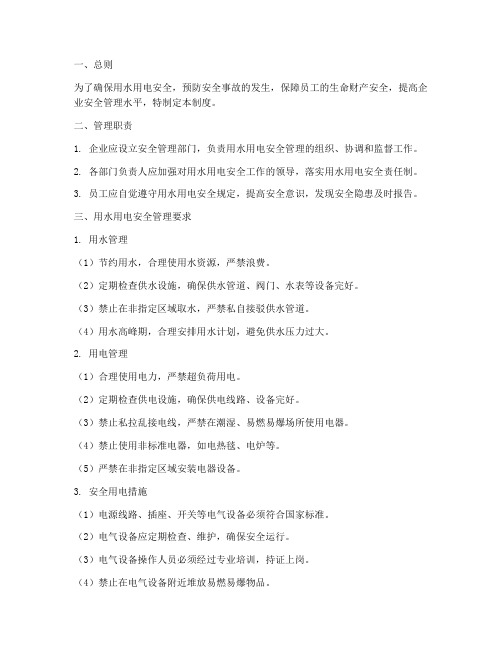 一、总则

为了确保用水用电安全，预防安全事故的发生，保障员工的生命财产安全，提高企业安全管理水平，特制定本制度。

二、管理职责

1. 企业应设立安全管理部门，负责用水用电安全管理的组织、协调和监督工作。

2. 各部门负责人应加强对用水用电安全工作的领导，落实用水用电安全责任制。

3. 员工应自觉遵守用水用电安全规定，提高安全意识，发现安全隐患及时报告。

三、用水用电安全管理要求

1. 用水管理

（1）节约用水，合理使用水资源，严禁浪费。

（2）定期检查供水设施，确保供水管道、阀门、水表等设备完好。

（3）禁止在非指定区域取水，严禁私自接驳供水管道。

（4）用水高峰期，合理安排用水计划，避免供水压力过大。

2. 用电管理

（1）合理使用电力，严禁超负荷用电。

（2）定期检查供电设施，确保供电线路、设备完好。

（3）禁止私拉乱接电线，严禁在潮湿、易燃易爆场所使用电器。

（4）禁止使用非标准电器，如电热毯、电炉等。

（5）严禁在非指定区域安装电器设备。

3. 安全用电措施

（1）电源线路、插座、开关等电气设备必须符合国家标准。

（2）电气设备应定期检查、维护，确保安全运行。

（3）电气设备操作人员必须经过专业培训，持证上岗。

（4）禁止在电气设备附近堆放易燃易爆物品。